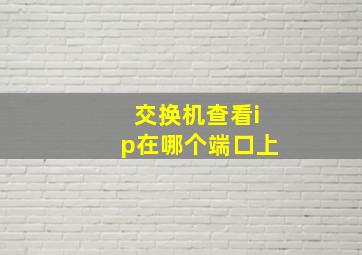 交换机查看ip在哪个端口上